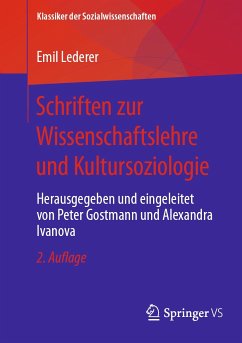 Klassiker der Sozialwissenschaften

Emil Lederer

Schriften zur Wissenschaftslehre und Kultursoziologie

Herausgegeben und eingeleitet von Peter Gostmann und Alexandra Ivanova

2. Auflage

Springer VS